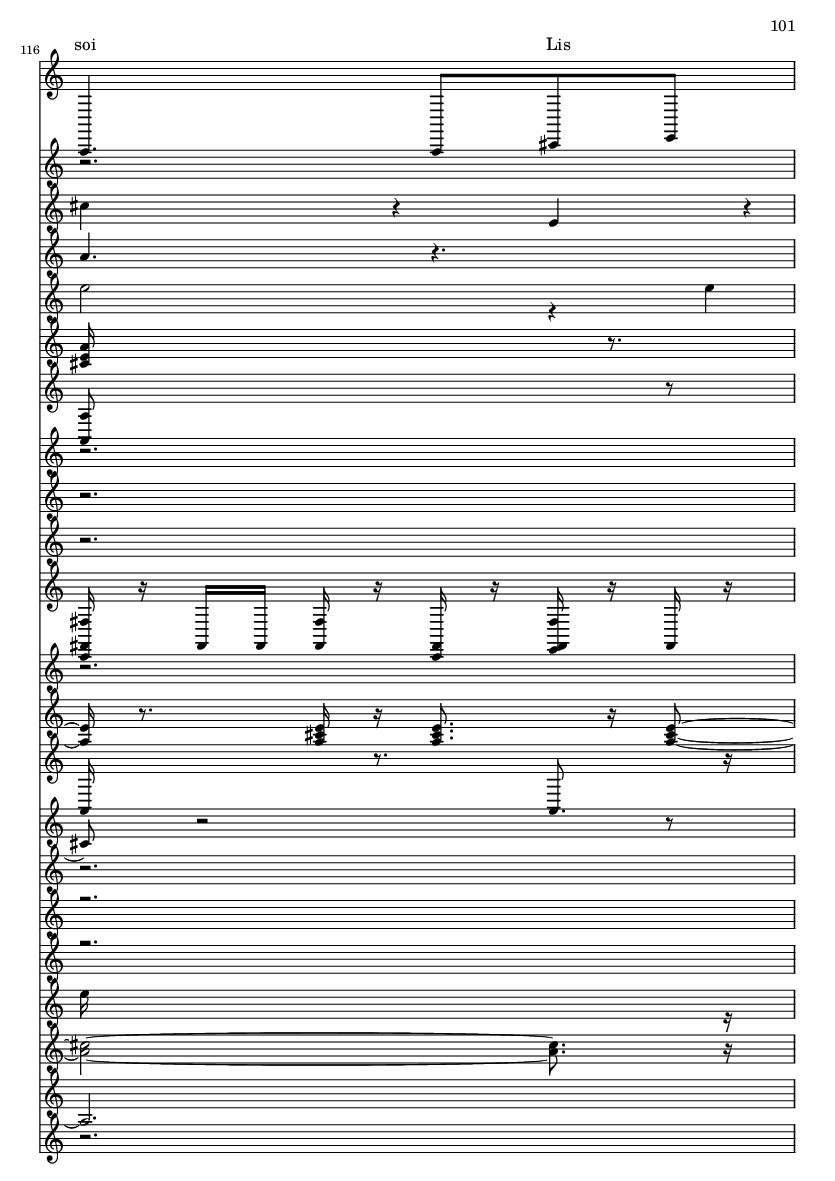 101

116

soi

Lis